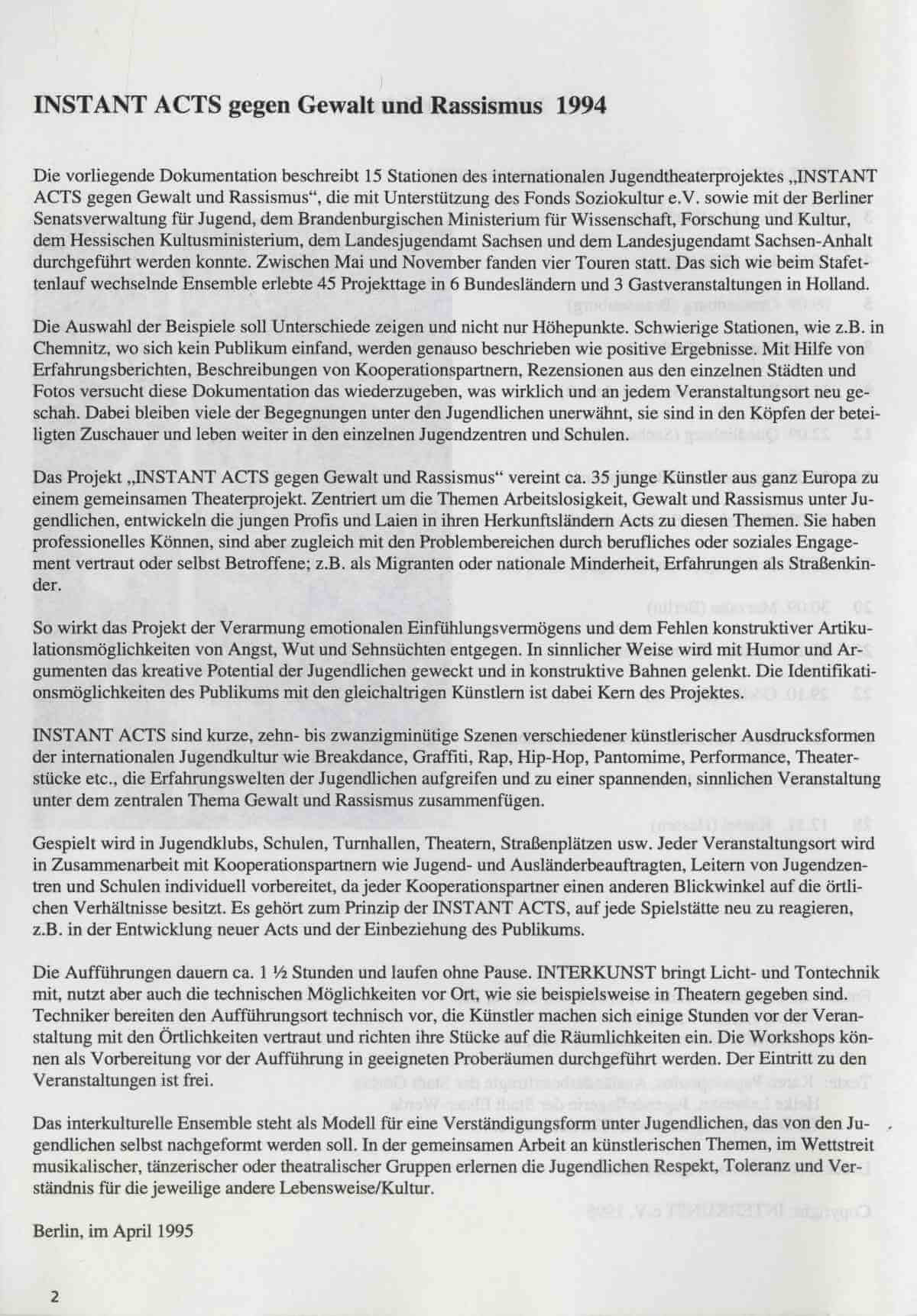 INSTANT ACTS gegen Gewalt und Rassismus 1994

Die vorliegende Dokumentation beschreibt 15 Stationen des internationalen Jugendtheaterprojektes „INSTANT ACTS gegen Gewalt und Rassismus“, die mit Unterstützung des Fonds Soziokultur e.V. sowie mit der Berliner Senatsverwaltung für Jugend, dem Brandenburgischen Ministerium für Wissenschaft, Forschung und Kultur, dem Hessischen Kultusministerium, dem Landesjugendamt Sachsen und dem Landesjugendamt Sachsen-Anhalt durchgeführt werden konnte. Zwischen Mai und November fanden vier Touren statt. Das sich wie beim Stafettenlauf wechselnde Ensemble erlebte 45 Projekttage in 6 Bundesländern und 3 Gastveranstaltungen in Holland.

Die Auswahl der Beispiele soll Unterschiede zeigen und nicht nur Höhepunkte. Schwierige Stationen, wie z.B. in Chemnitz, wo sich kein Publikum einfand, werden genauso beschrieben wie positive Ergebnisse. Mit Hilfe von Erfahrungsberichten, Beschreibungen von Kooperationspartnern, Rezensionen aus den einzelnen Städten und Fotos versucht diese Dokumentation das wiederzugeben, was wirklich und an jedem Veranstaltungsort neu geschah. Dabei bleiben viele der Begegnungen unter den Jugendlichen unerwähnt, sie sind in den Köpfen der beteiligten Zuschauer und leben weiter in den einzelnen Jugendzentren und Schulen.

Das Projekt „INSTANT ACTS gegen Gewalt und Rassismus“ vereint ca. 35 junge Künstler aus ganz Europa zu einem gemeinsamen Theaterprojekt. Zentriert um die Themen Arbeitslosigkeit, Gewalt und Rassismus unter Jugendlichen, entwickeln die jungen Profis und Laien in ihren Herkunftsländern Acts zu diesen Themen. Sie haben professionelles Können, sind aber zugleich mit den Problembereichen durch berufliches oder soziales Engagement vertraut oder selbst Betroffene; z.B. als Migranten oder nationale Minderheit, Erfahrungen als Straßenkinder.

So wirkt das Projekt der Verarmung emotionalen Einfühlungsvermögens und dem Fehlen konstruktiver Artikulationsmöglichkeiten von Angst, Wut und Sehnsüchten entgegen. In sinnlicher Weise wird mit Humor und Argumenten das kreative Potential der Jugendlichen geweckt und in konstruktive Bahnen gelenkt. Die Identifikationsmöglichkeiten des Publikums mit den gleichaltrigen Künstlern ist dabei Kern des Projektes.

INSTANT ACTS sind kurze, zehn- bis zwanzigminütige Szenen verschiedener künstlerischer Ausdrucksformen der internationalen Jugendkultur wie Breakdance, Graffiti, Rap, Hip-Hop, Pantomime, Performance, Theaterstücke etc., die Erfahrungswelten der Jugendlichen aufgreifen und zu einer spannenden, sinnlichen Veranstaltung unter dem zentralen Thema Gewalt und Rassismus zusammenfügen.

Gespielt wird in Jugendklubs, Schulen, Turnhallen, Theatern, Straßenplätzen usw. Jeder Veranstaltungsort wird in Zusammenarbeit mit Kooperationspartnern wie Jugend- und Ausländerbeauftragten, Leitern von Jugendzentren und Schulen individuell vorbereitet, da jeder Kooperationspartner einen anderen Blickwinkel auf die örtlichen Verhältnisse besitzt. Es gehört zum Prinzip der INSTANT ACTS, auf jede Spielstätte neu zu reagieren, z.B. in der Entwicklung neuer Acts und der Einbeziehung des Publikums.

Die Aufführungen dauern ca. 1 ½ Stunden und laufen ohne Pause. INTERKUNST bringt Licht- und Tontechnik mit, nutzt aber auch die technischen Möglichkeiten vor Ort, wie sie beispielsweise in Theatern gegeben sind. Techniker bereiten den Aufführungsort technisch vor, die Künstler machen sich einige Stunden vor der Veranstaltung mit den Örtlichkeiten vertraut und richten ihre Stücke auf die Räumlichkeiten ein. Die Workshops können als Vorbereitung vor der Aufführung in geeigneten Proberäumen durchgeführt werden. Der Eintritt zu den Veranstaltungen ist frei.

Das interkulturelle Ensemble steht als Modell für eine Verständigungsform unter Jugendlichen, das von den Jugendlichen selbst nachgeformt werden soll. In der gemeinsamen Arbeit an künstlerischen Themen, im Wettstreit musikalischer, tänzerischer oder theatralischer Gruppen erlernen die Jugendlichen Respekt, Toleranz und Verständnis für die jeweilige andere Lebensweise/Kultur.

Berlin, im April 1995

2